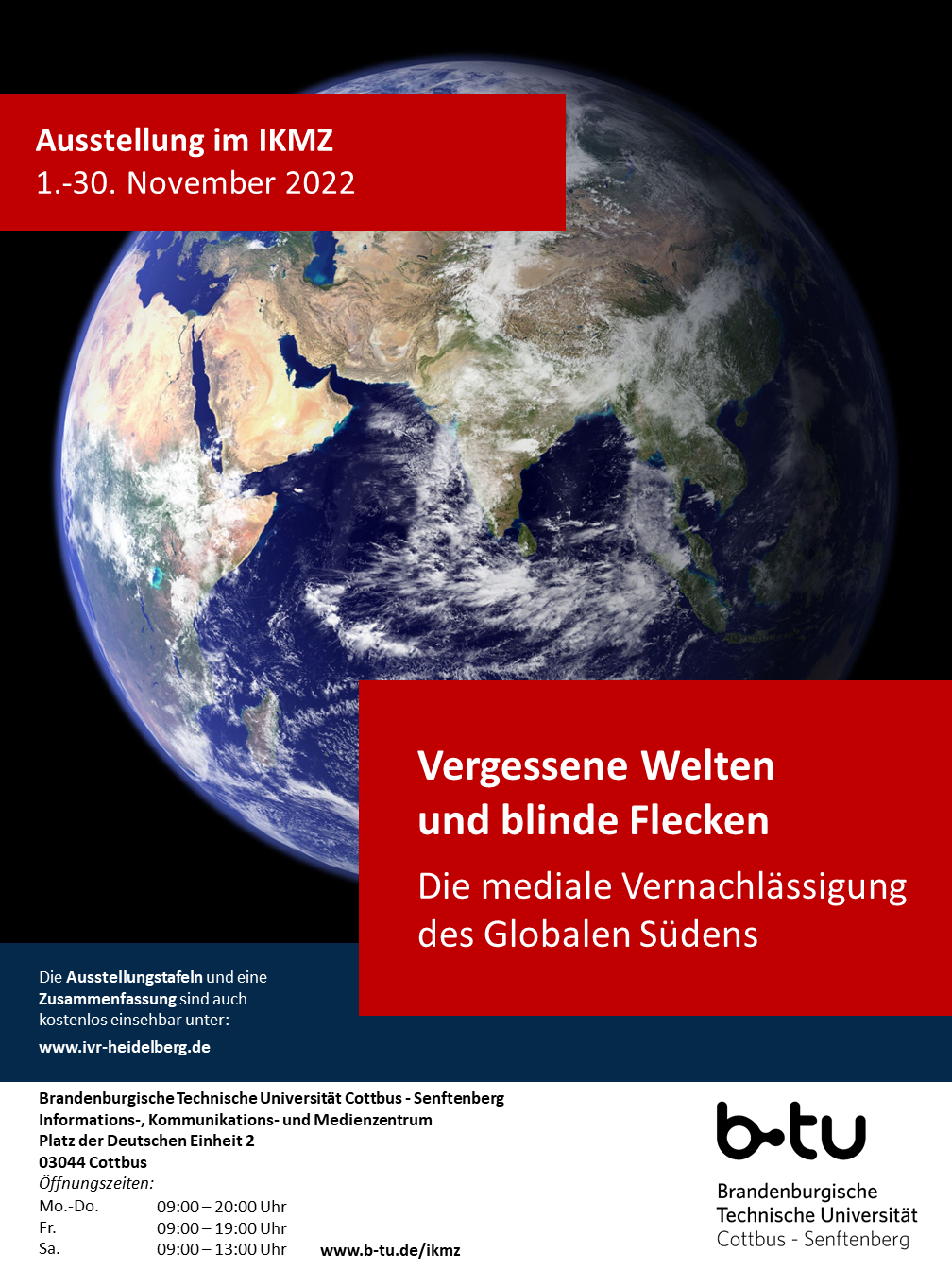 Ausstellung im IKMZ
1.-30. November 2022

Vergessene Welten und blinde Flecken

Die mediale Vernachlässigung des Globalen Südens

Die Ausstellungstafeln und eine Zusammenfassung sind auch kostenlos einsehbar unter:

www.ivr-heidelberg.de

Brandenburgische Technische Universität Cottbus - Senftenberg
Informations-, Kommunikations- und Medienzentrum
Platz der Deutschen Einheit 2
03044 Cottbus
Öffnungszeiten:

| Mo.-Do. | 09:00 – 20:00 Uhr |
|---|---|
| Fr. | 09:00 – 19:00 Uhr |
| Sa. | 09:00 – 13:00 Uhr |

www.b-tu.de/ikmz

b-tu
Brandenburgische Technische Universität Cottbus - Senftenberg